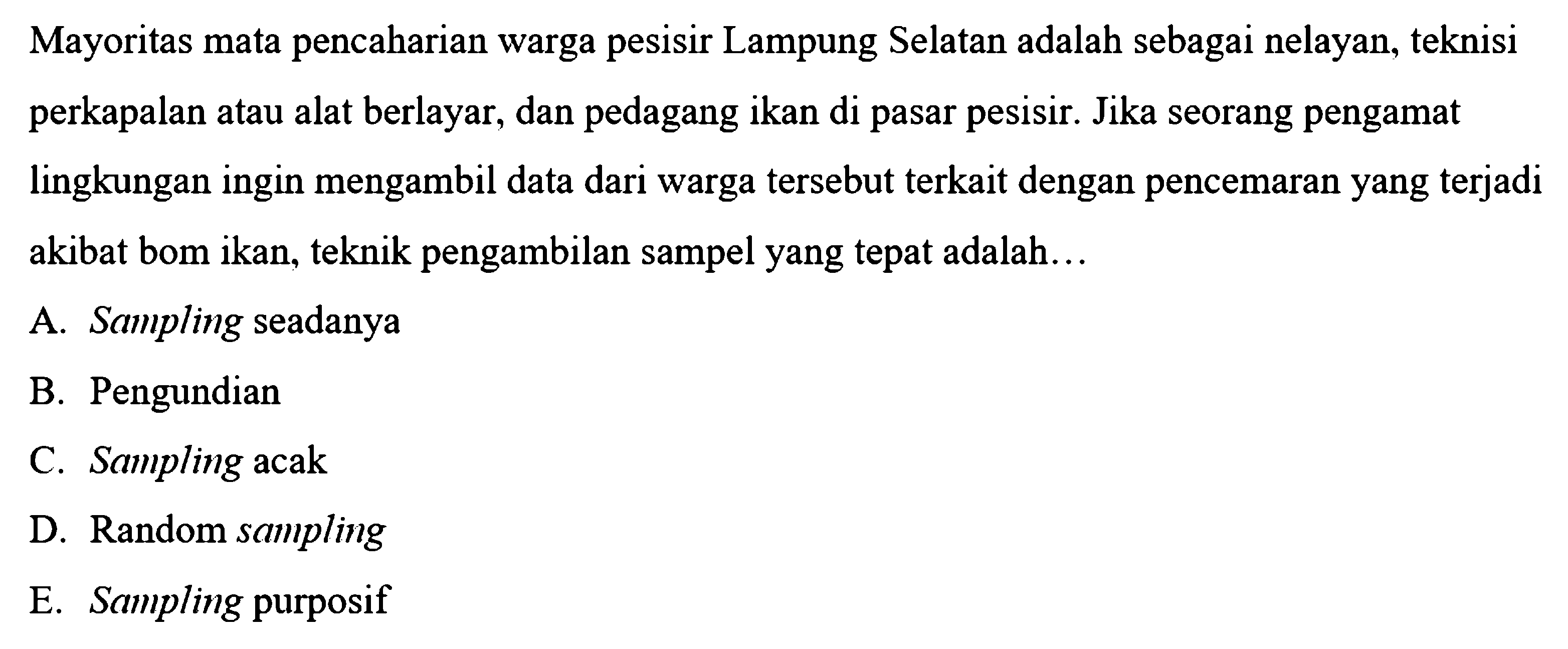 Mayoritas mata pencaharian warga pesisir Lampung Selatan adalah sebagai nelayan, teknisi perkapalan atau alat berlayar, dan pedagang ikan di pasar pesisir. Jika seorang pengamat lingkungan ingin mengambil data dari warga tersebut terkait dengan pencemaran yang terjadi akibat bom ikan, teknik pengambilan sampel yang tepat adalah...

A. Sampling seadanya

B. Pengundian

C. Sampling acak

D. Random sampling

E. Sampling purposif